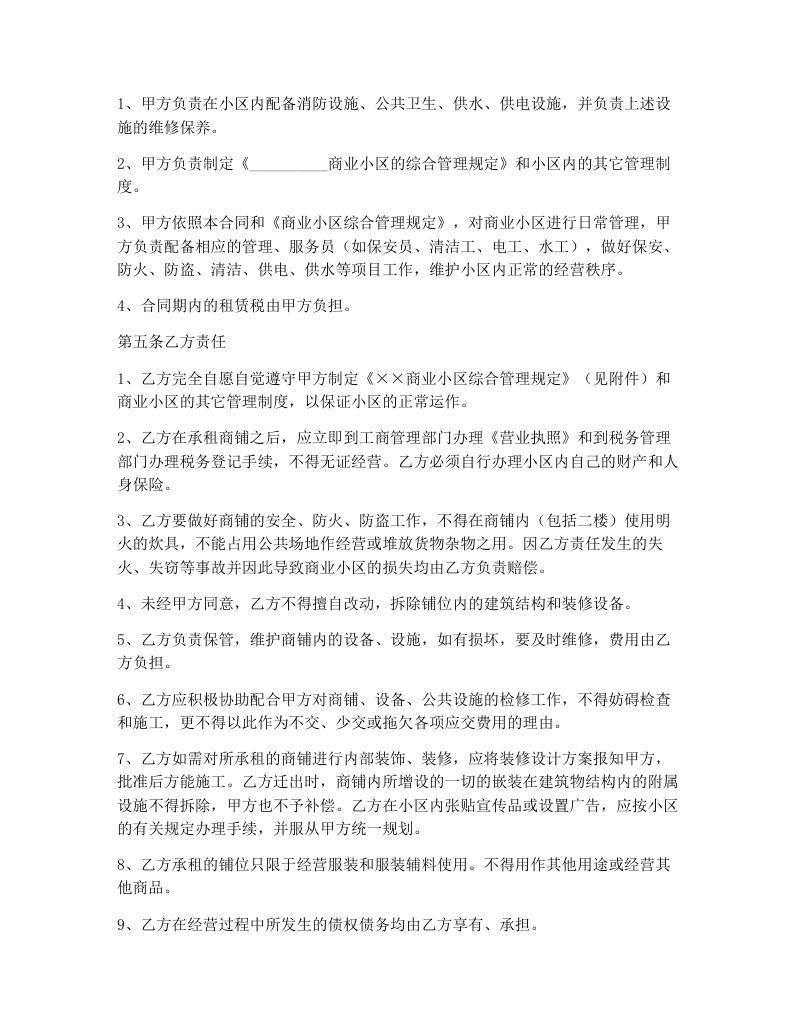 1、甲方负责在小区内配备消防设施、公共卫生、供水、供电设施，并负责上述设施的维修保养。

2、甲方负责制定《__________商业小区的综合管理规定》和小区内的其它管理制度。

3、甲方依照本合同和《商业小区综合管理规定》，对商业小区进行日常管理，甲方负责配备相应的管理、服务员（如保安员、清洁工、电工、水工），做好保安、防火、防盗、清洁、供电、供水等项目工作，维护小区内正常的经营秩序。

4、合同期内的租赁税由甲方负担。

第五条乙方责任

1、乙方完全自愿自觉遵守甲方制定《××商业小区综合管理规定》（见附件）和商业小区的其它管理制度，以保证小区的正常运作。

2、乙方在承租商铺之后，应立即到工商管理部门办理《营业执照》和到税务管理部门办理税务登记手续，不得无证经营。乙方必须自行办理小区内自己的财产和人身保险。

3、乙方要做好商铺的安全、防火、防盗工作，不得在商铺内（包括二楼）使用明火的炊具，不能占用公共场地作经营或堆放货物杂物之用。因乙方责任发生的失火、失窃等事故并因此导致商业小区的损失均由乙方负责赔偿。

4、未经甲方同意，乙方不得擅自改动，拆除铺位内的建筑结构和装修设备。

5、乙方负责保管，维护商铺内的设备、设施，如有损坏，要及时维修，费用由乙方负担。

6、乙方应积极协助配合甲方对商铺、设备、公共设施的检修工作，不得妨碍检查和施工，更不得以此作为不交、少交或拖欠各项应交费用的理由。

7、乙方如需对所承租的商铺进行内部装饰、装修，应将装修设计方案报知甲方，批准后方能施工。乙方迁出时，商铺内所增设的一切的嵌装在建筑物结构内的附属设施不得拆除，甲方也不予补偿。乙方在小区内张贴宣传品或设置广告，应按小区的有关规定办理手续，并服从甲方统一规划。

8、乙方承租的铺位只限于经营服装和服装辅料使用。不得用作其他用途或经营其他商品。

9、乙方在经营过程中所发生的债权债务均由乙方享有、承担。